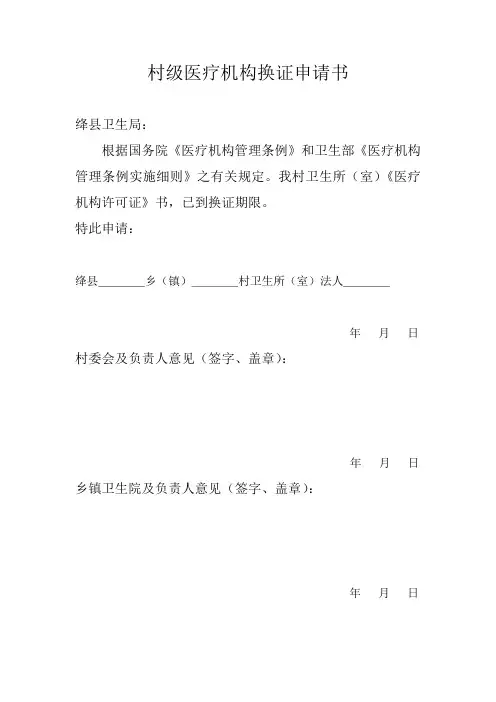 村级医疗机构换证申请书

绛县卫生局：

根据国务院《医疗机构管理条例》和卫生部《医疗机构管理条例实施细则》之有关规定。我村卫生所（室）《医疗机构许可证》书，已到换证期限。

特此申请：

绛县________乡（镇）________村卫生所（室）法人________

年　月　日

村委会及负责人意见（签字、盖章）：

年　月　日

乡镇卫生院及负责人意见（签字、盖章）：

年　月　日